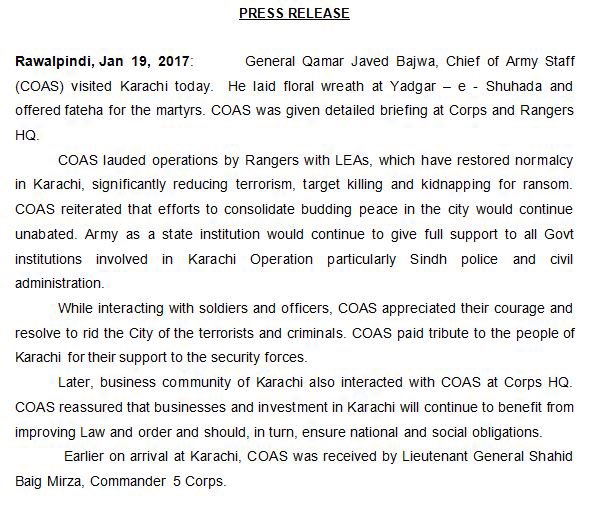 PRESS RELEASE

Rawalpindi, Jan 19, 2017: General Qamar Javed Bajwa, Chief of Army Staff (COAS) visited Karachi today. He laid floral wreath at Yadgar – e - Shuhada and offered fateha for the martyrs. COAS was given detailed briefing at Corps and Rangers HQ.

COAS lauded operations by Rangers with LEAs, which have restored normalcy in Karachi, significantly reducing terrorism, target killing and kidnapping for ransom. COAS reiterated that efforts to consolidate budding peace in the city would continue unabated. Army as a state institution would continue to give full support to all Govt institutions involved in Karachi Operation particularly Sindh police and civil administration.

While interacting with soldiers and officers, COAS appreciated their courage and resolve to rid the City of the terrorists and criminals. COAS paid tribute to the people of Karachi for their support to the security forces.

Later, business community of Karachi also interacted with COAS at Corps HQ. COAS reassured that businesses and investment in Karachi will continue to benefit from improving Law and order and should, in turn, ensure national and social obligations.

Earlier on arrival at Karachi, COAS was received by Lieutenant General Shahid Baig Mirza, Commander 5 Corps.